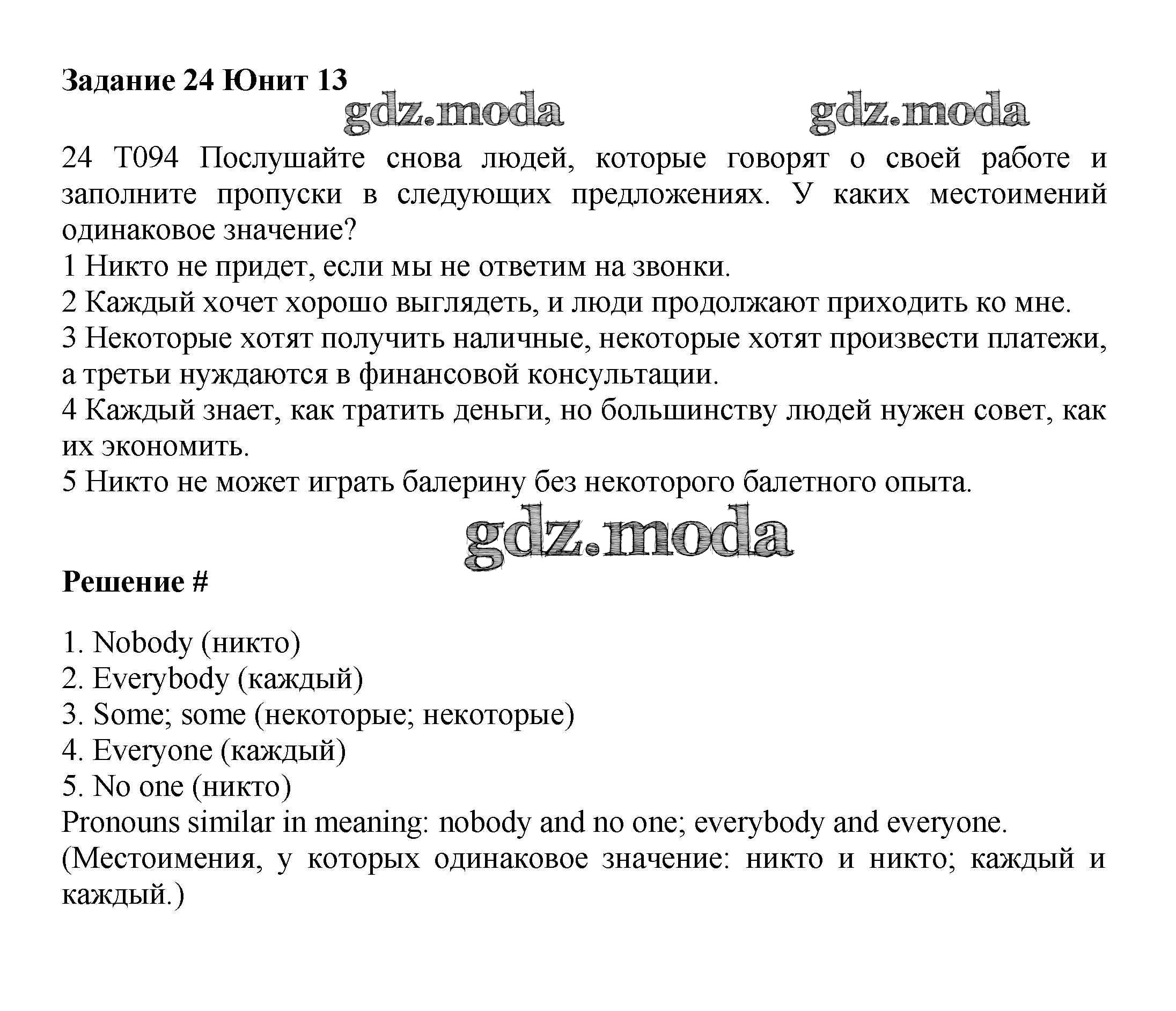 Задание 24 Юнит 13

gdz.moda gdz.moda

24 T094 Послушайте снова людей, которые говорят о своей работе и заполните пропуски в следующих предложениях. У каких местоимений одинаковое значение?
1 Никто не придет, если мы не ответим на звонки.
2 Каждый хочет хорошо выглядеть, и люди продолжают приходить ко мне.
3 Некоторые хотят получить наличные, некоторые хотят произвести платежи, а третьи нуждаются в финансовой консультации.
4 Каждый знает, как тратить деньги, но большинству людей нужен совет, как их экономить.
5 Никто не может играть балерину без некоторого балетного опыта.

gdz.moda

Решение #

1. Nobody (никто)
2. Everybody (каждый)
3. Some; some (некоторые; некоторые)
4. Everyone (каждый)
5. No one (никто)
Pronouns similar in meaning: nobody and no one; everybody and everyone.
(Местоимения, у которых одинаковое значение: никто и никто; каждый и каждый.)